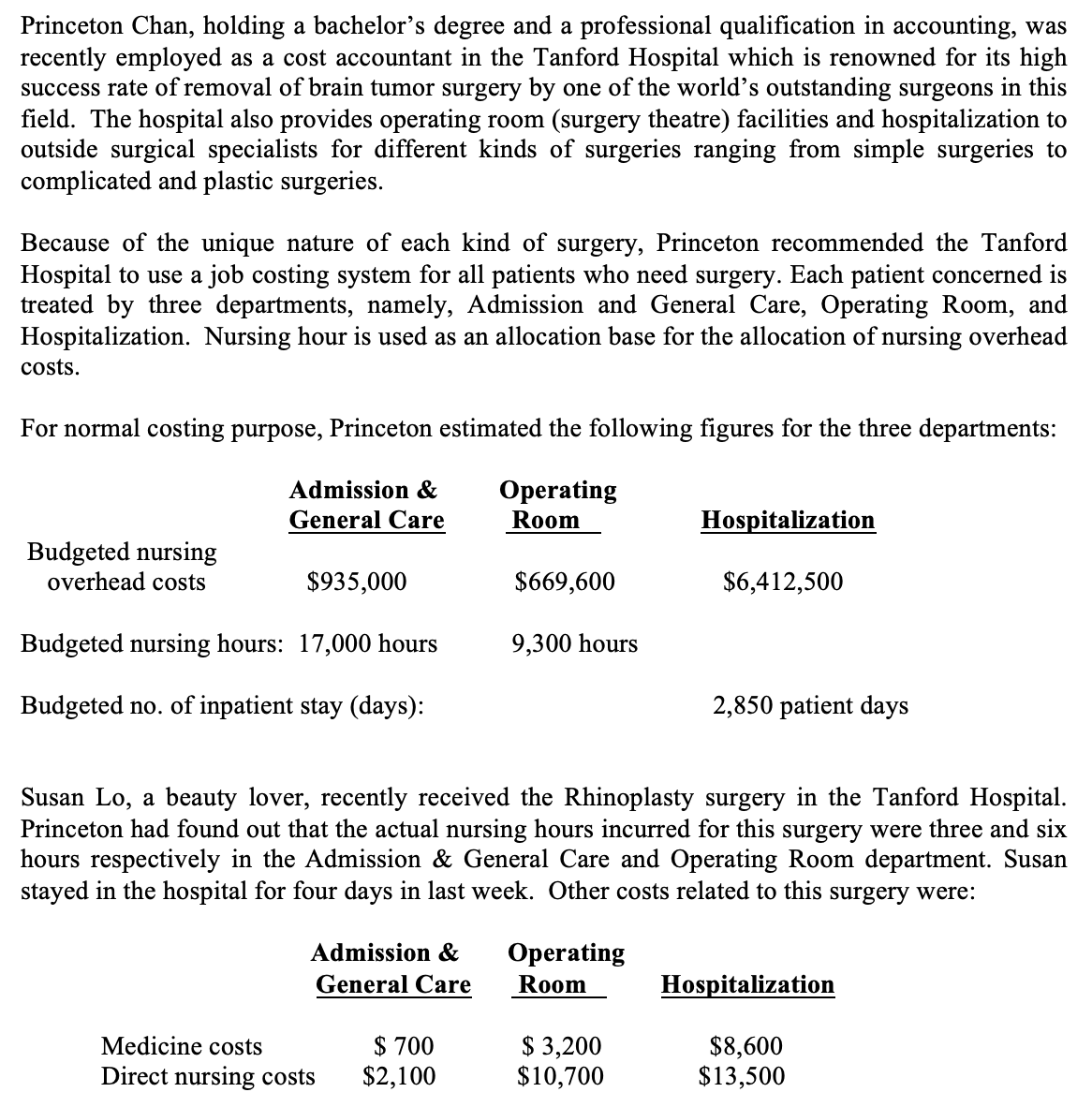 Princeton Chan, holding a bachelor's degree and a professional qualification in accounting, was recently employed as a cost accountant in the Tanford Hospital which is renowned for its high success rate of removal of brain tumor surgery by one of the world's outstanding surgeons in this field. The hospital also provides operating room (surgery theatre) facilities and hospitalization to outside surgical specialists for different kinds of surgeries ranging from simple surgeries to complicated and plastic surgeries.

Because of the unique nature of each kind of surgery, Princeton recommended the Tanford Hospital to use a job costing system for all patients who need surgery. Each patient concerned is treated by three departments, namely, Admission and General Care, Operating Room, and Hospitalization. Nursing hour is used as an allocation base for the allocation of nursing overhead costs.

For normal costing purpose, Princeton estimated the following figures for the three departments:

| | Admission & General Care | Operating Room | Hospitalization |
|---|---|---|---|
| Budgeted nursing overhead costs | $935,000 | $669,600 | $6,412,500 |
| Budgeted nursing hours: | 17,000 hours | 9,300 hours | |
| Budgeted no. of inpatient stay (days): | | | 2,850 patient days |

Susan Lo, a beauty lover, recently received the Rhinoplasty surgery in the Tanford Hospital. Princeton had found out that the actual nursing hours incurred for this surgery were three and six hours respectively in the Admission & General Care and Operating Room department. Susan stayed in the hospital for four days in last week. Other costs related to this surgery were:

| | Admission & General Care | Operating Room | Hospitalization |
|---|---|---|---|
| Medicine costs | $ 700 | $ 3,200 | $8,600 |
| Direct nursing costs | $2,100 | $10,700 | $13,500 |